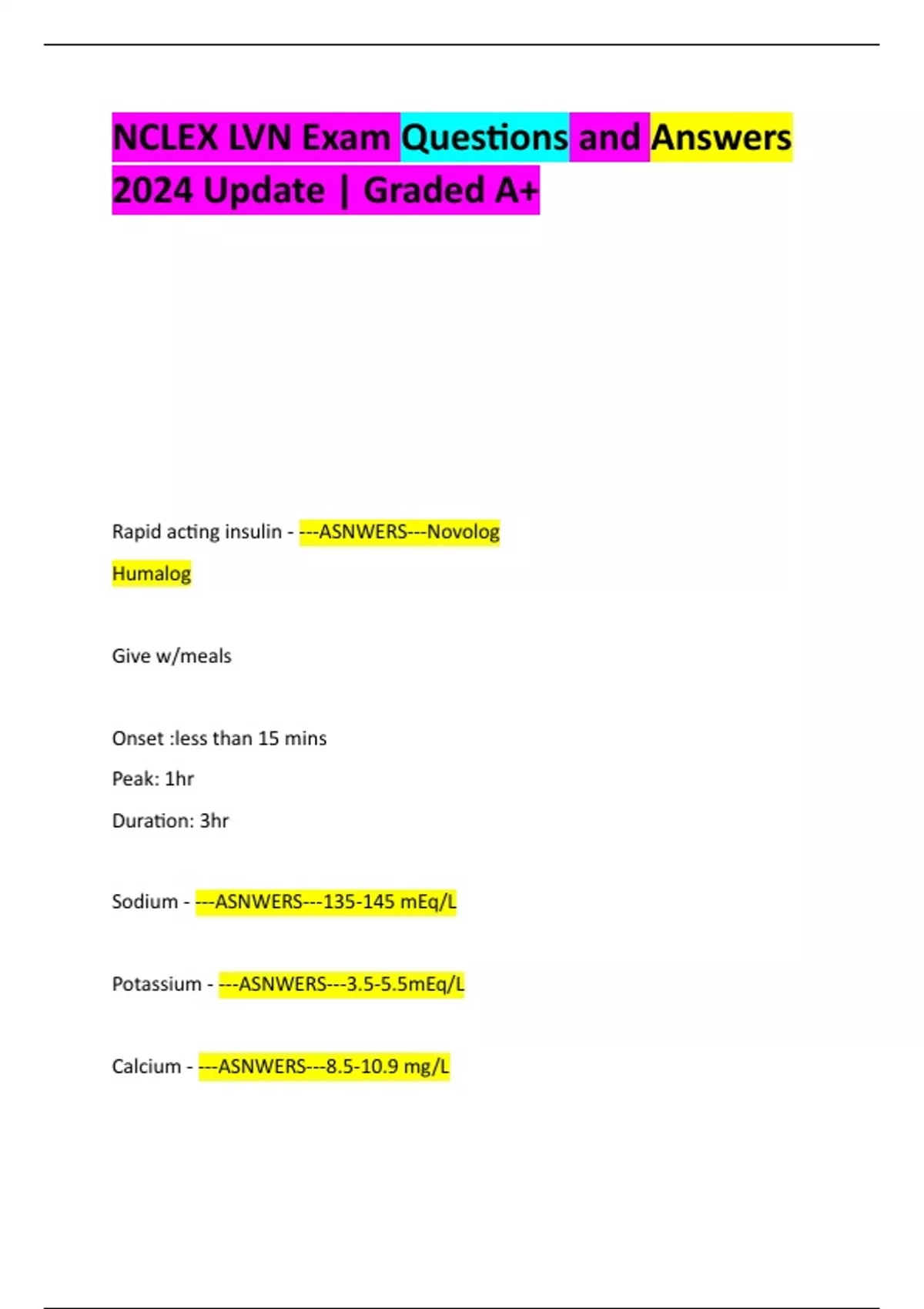 NCLEX LVN Exam Questions and Answers 2024 Update | Graded A+

Rapid acting insulin - ---ASNWERS---Novolog

Humalog

Give w/meals

Onset :less than 15 mins

Peak: 1hr

Duration: 3hr

Sodium - ---ASNWERS---135-145 mEq/L

Potassium - ---ASNWERS---3.5-5.5mEq/L

Calcium - ---ASNWERS---8.5-10.9 mg/L